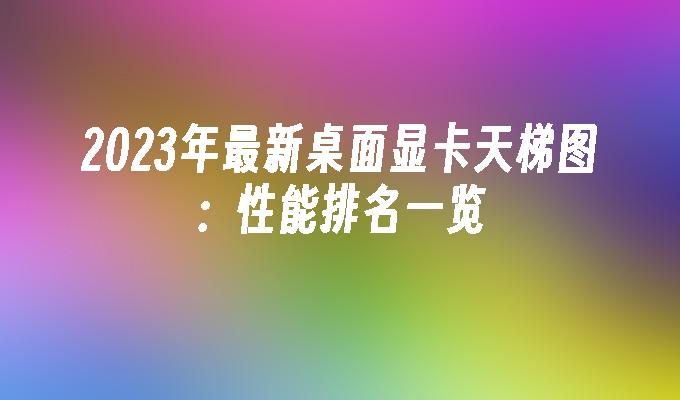 2023年最新桌面显卡天梯图：性能排名一览